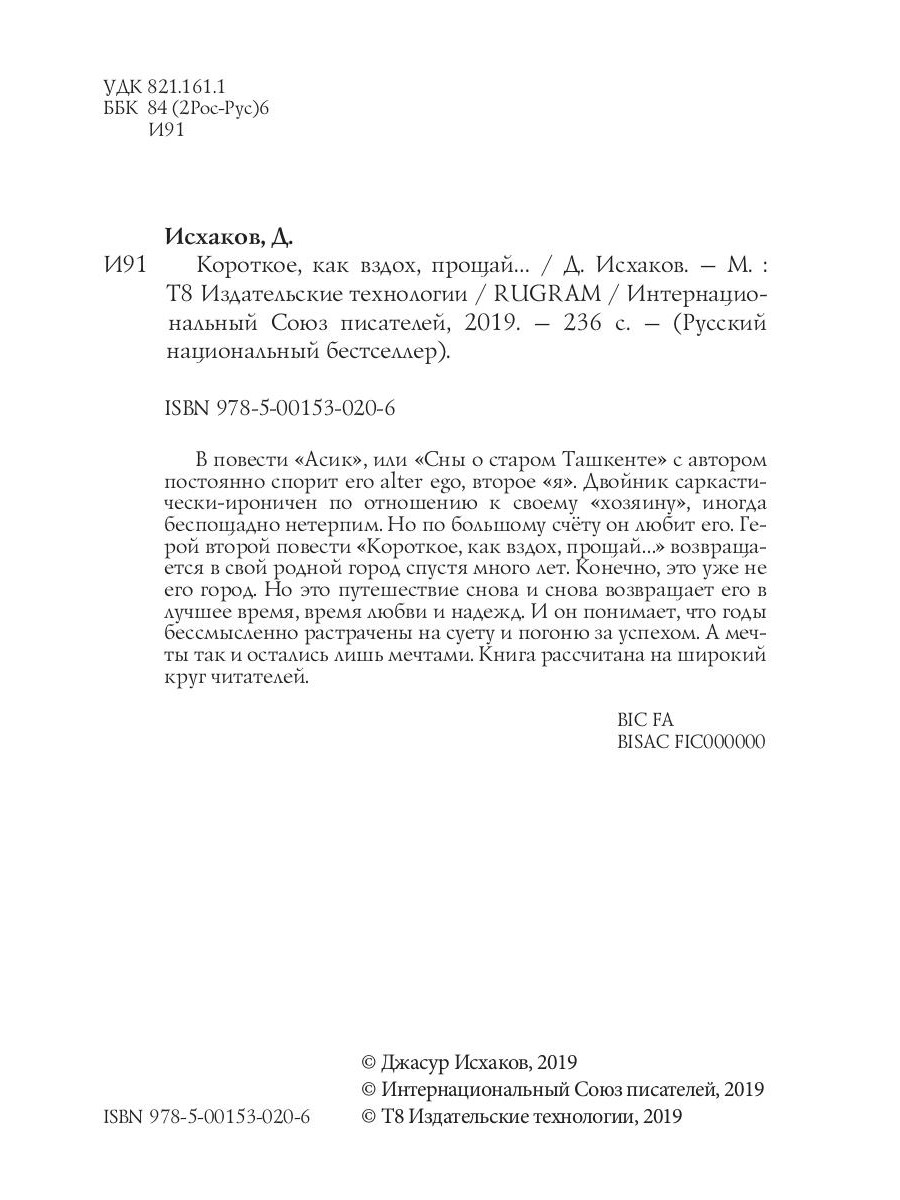 УДК 821.161.1
ББК 84 (2Рос-Рус)6
И91

Исхаков, Д.

И91 Короткое, как вздох, прощай... / Д. Исхаков. – М. : Т8 Издательские технологии / RUGRAM / Интернациональный Союз писателей, 2019. – 236 с. – (Русский национальный бестселлер).

ISBN 978-5-00153-020-6

В повести «Асик», или «Сны о старом Ташкенте» с автором постоянно спорит его alter ego, второе «я». Двойник саркастически-ироничен по отношению к своему «хозяину», иногда беспощадно нетерпим. Но по большому счёту он любит его. Герой второй повести «Короткое, как вздох, прощай...» возвращается в свой родной город спустя много лет. Конечно, это уже не его город. Но это путешествие снова и снова возвращает его в лучшее время, время любви и надежд. И он понимает, что годы бессмысленно растрачены на суету и погоню за успехом. А мечты так и остались лишь мечтами. Книга рассчитана на широкий круг читателей.

BIC FA
BISAC FIC000000

© Джасур Исхаков, 2019
© Интернациональный Союз писателей, 2019
ISBN 978-5-00153-020-6 © Т8 Издательские технологии, 2019